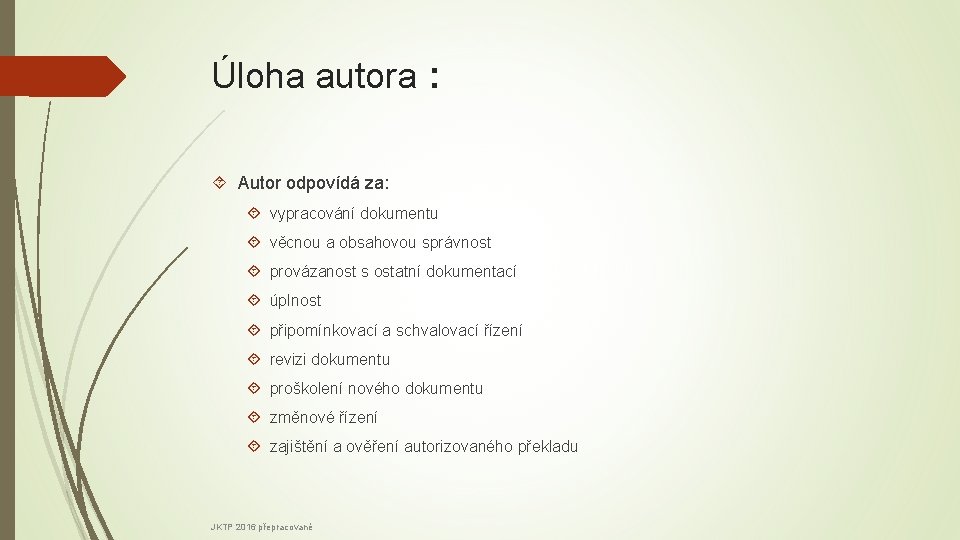 Úloha autora :

Autor odpovídá za:

vypracování dokumentu

věcnou a obsahovou správnost

provázanost s ostatní dokumentací

úplnost

připomínkovací a schvalovací řízení

revizi dokumentu

proškolení nového dokumentu

změnové řízení

zajištění a ověření autorizovaného překladu

JKTP 2016 přepracované